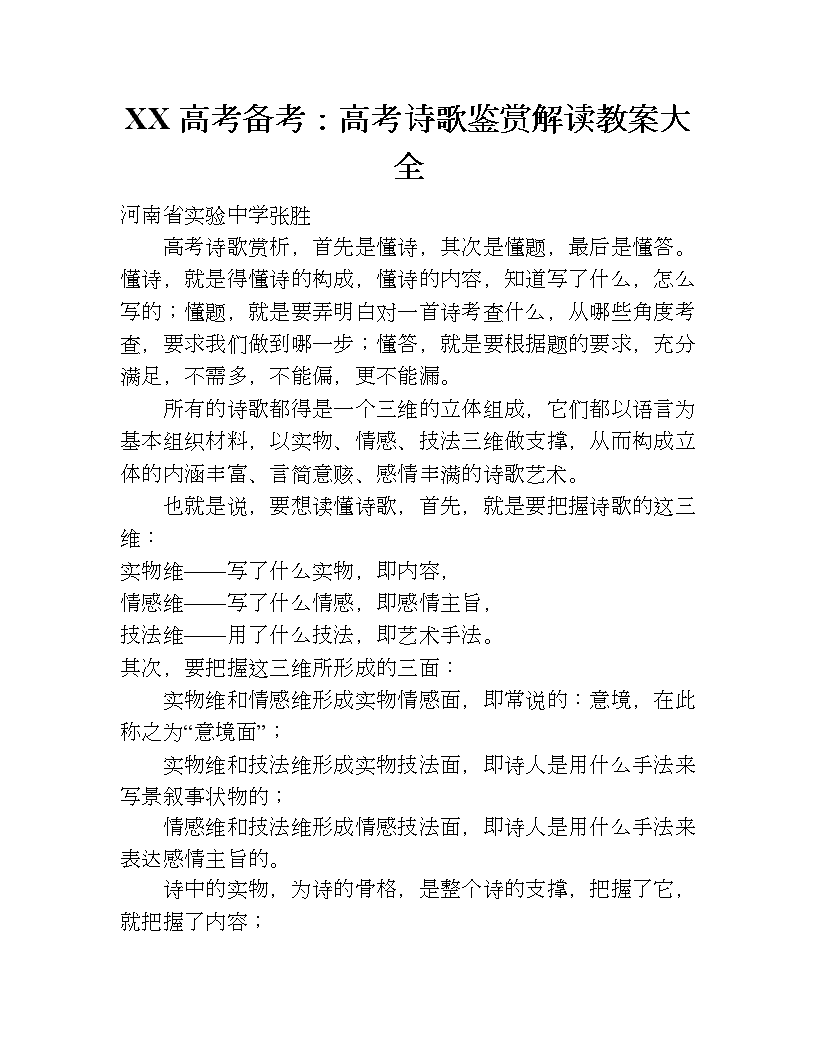 XX 高考备考：高考诗歌鉴赏解读教案大全

河南省实验中学张胜

高考诗歌赏析，首先是懂诗，其次是懂题，最后是懂答。懂诗，就是得懂诗的构成，懂诗的内容，知道写了什么，怎么写的；懂题，就是要弄明白对一首诗考查什么，从哪些角度考查，要求我们做到哪一步；懂答，就是要根据题的要求，充分满足，不需多，不能偏，更不能漏。

所有的诗歌都得是一个三维的立体组成，它们都以语言为基本组织材料，以实物、情感、技法三维做支撑，从而构成立体的内涵丰富、言简意赅、感情丰满的诗歌艺术。

也就是说，要想读懂诗歌，首先，就是要把握诗歌的这三维：

实物维——写了什么实物，即内容，

情感维——写了什么情感，即感情主旨，

技法维——用了什么技法，即艺术手法。

其次，要把握这三维所形成的三面：

实物维和情感维形成实物情感面，即常说的：意境，在此称之为“意境面”；

实物维和技法维形成实物技法面，即诗人是用什么手法来写景叙事状物的；

情感维和技法维形成情感技法面，即诗人是用什么手法来表达感情主旨的。

诗中的实物，为诗的骨格，是整个诗的支撑，把握了它，就把握了内容；